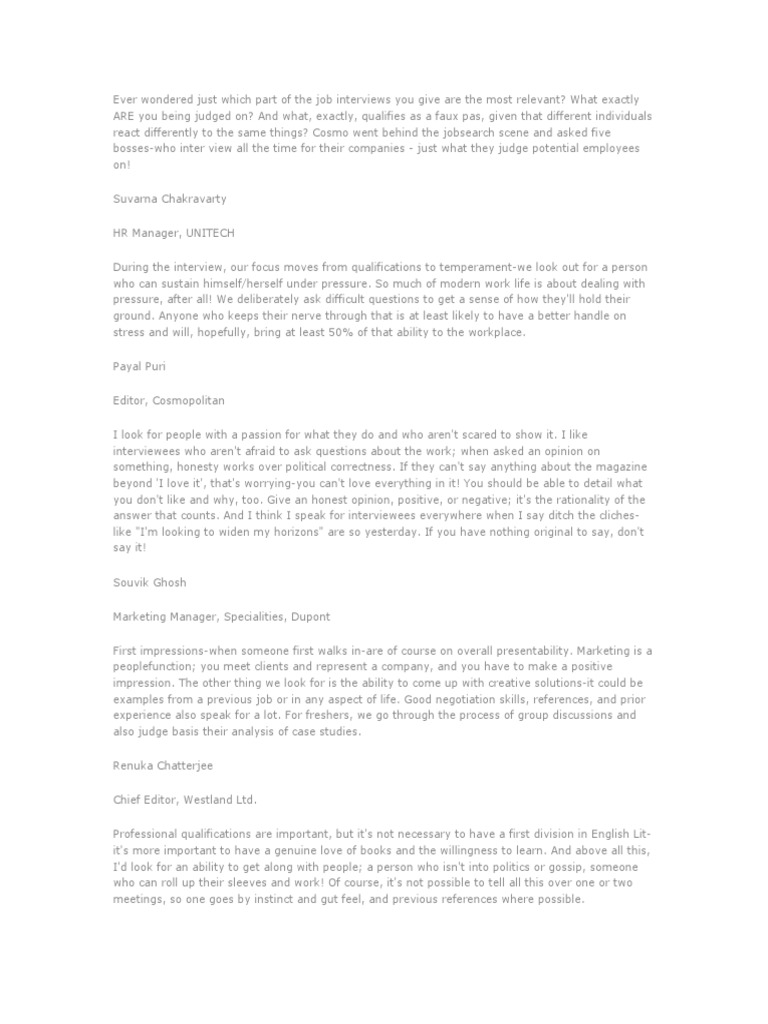 Ever wondered just which part of the job interviews you give are the most relevant? What exactly ARE you being judged on? And what, exactly, qualifies as a faux pas, given that different individuals react differently to the same things? Cosmo went behind the jobsearch scene and asked five bosses-who inter view all the time for their companies - just what they judge potential employees on!

Suvarna Chakravarty

HR Manager, UNITECH

During the interview, our focus moves from qualifications to temperament-we look out for a person who can sustain himself/herself under pressure. So much of modern work life is about dealing with pressure, after all! We deliberately ask difficult questions to get a sense of how they'll hold their ground. Anyone who keeps their nerve through that is at least likely to have a better handle on stress and will, hopefully, bring at least 50% of that ability to the workplace.

Payal Puri

Editor, Cosmopolitan

I look for people with a passion for what they do and who aren't scared to show it. I like interviewees who aren't afraid to ask questions about the work; when asked an opinion on something, honesty works over political correctness. If they can't say anything about the magazine beyond 'I love it', that's worrying-you can't love everything in it! You should be able to detail what you don't like and why, too. Give an honest opinion, positive, or negative; it's the rationality of the answer that counts. And I think I speak for interviewees everywhere when I say ditch the cliches-like "I'm looking to widen my horizons" are so yesterday. If you have nothing original to say, don't say it!

Souvik Ghosh

Marketing Manager, Specialities, Dupont

First impressions-when someone first walks in-are of course on overall presentability. Marketing is a peoplefunction; you meet clients and represent a company, and you have to make a positive impression. The other thing we look for is the ability to come up with creative solutions-it could be examples from a previous job or in any aspect of life. Good negotiation skills, references, and prior experience also speak for a lot. For freshers, we go through the process of group discussions and also judge basis their analysis of case studies.

Renuka Chatterjee

Chief Editor, Westland Ltd.

Professional qualifications are important, but it's not necessary to have a first division in English Lit-it's more important to have a genuine love of books and the willingness to learn. And above all this, I'd look for an ability to get along with people; a person who isn't into politics or gossip, someone who can roll up their sleeves and work! Of course, it's not possible to tell all this over one or two meetings, so one goes by instinct and gut feel, and previous references where possible.